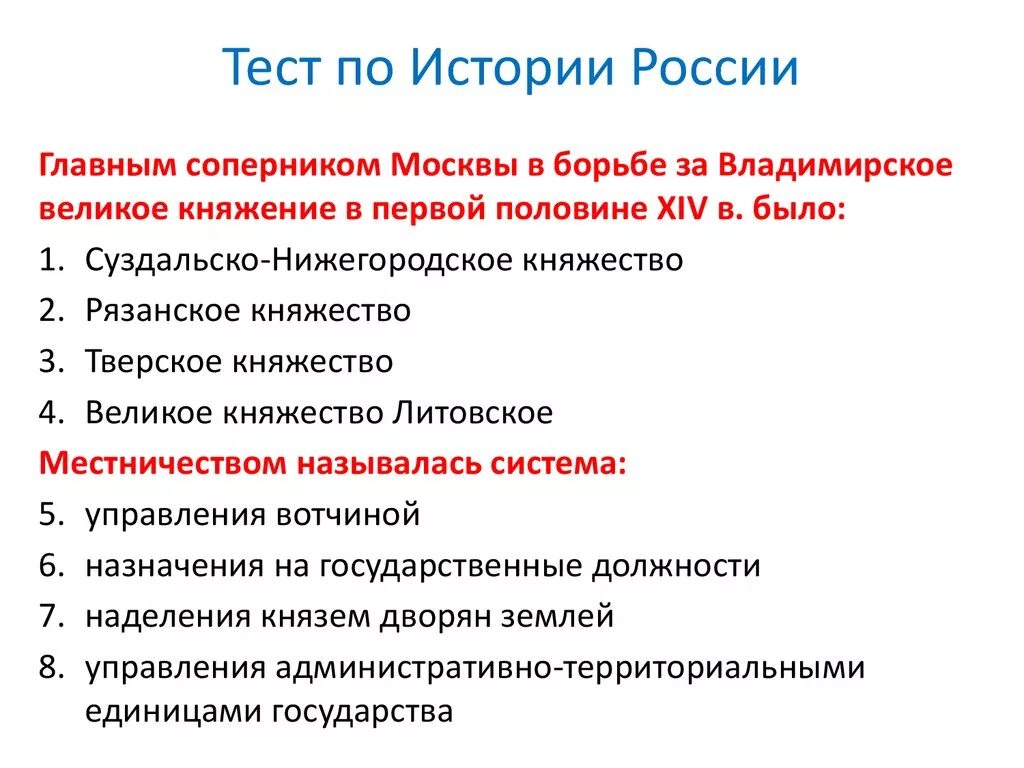 Тест по Истории России

Главным соперником Москвы в борьбе за Владимирское великое княжение в первой половине XIV в. было:

1. Суздальско-Нижегородское княжество
2. Рязанское княжество
3. Тверское княжество
4. Великое княжество Литовское

Местничеством называлась система:

5. управления вотчиной
6. назначения на государственные должности
7. наделения князем дворян землей
8. управления административно-территориальными единицами государства